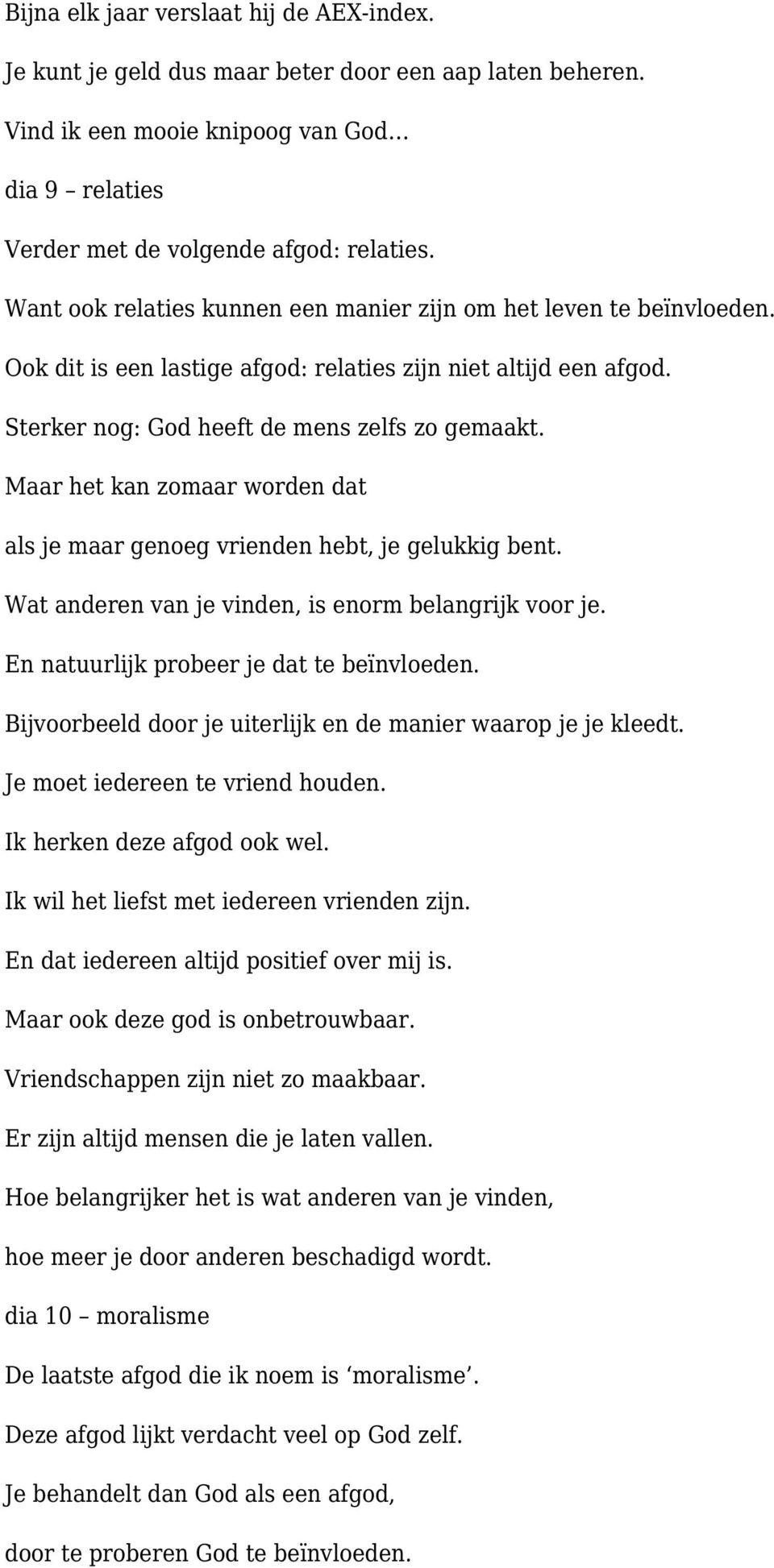 Bijna elk jaar verslaat hij de AEX-index.

Je kunt je geld dus maar beter door een aap laten beheren.

Vind ik een mooie knipoog van God…

dia 9 – relaties

Verder met de volgende afgod: relaties.

Want ook relaties kunnen een manier zijn om het leven te beïnvloeden.

Ook dit is een lastige afgod: relaties zijn niet altijd een afgod.

Sterker nog: God heeft de mens zelfs zo gemaakt.

Maar het kan zomaar worden dat

als je maar genoeg vrienden hebt, je gelukkig bent.

Wat anderen van je vinden, is enorm belangrijk voor je.

En natuurlijk probeer je dat te beïnvloeden.

Bijvoorbeeld door je uiterlijk en de manier waarop je je kleedt.

Je moet iedereen te vriend houden.

Ik herken deze afgod ook wel.

Ik wil het liefst met iedereen vrienden zijn.

En dat iedereen altijd positief over mij is.

Maar ook deze god is onbetrouwbaar.

Vriendschappen zijn niet zo maakbaar.

Er zijn altijd mensen die je laten vallen.

Hoe belangrijker het is wat anderen van je vinden,

hoe meer je door anderen beschadigd wordt.

dia 10 – moralisme

De laatste afgod die ik noem is ‘moralisme’.

Deze afgod lijkt verdacht veel op God zelf.

Je behandelt dan God als een afgod,

door te proberen God te beïnvloeden.